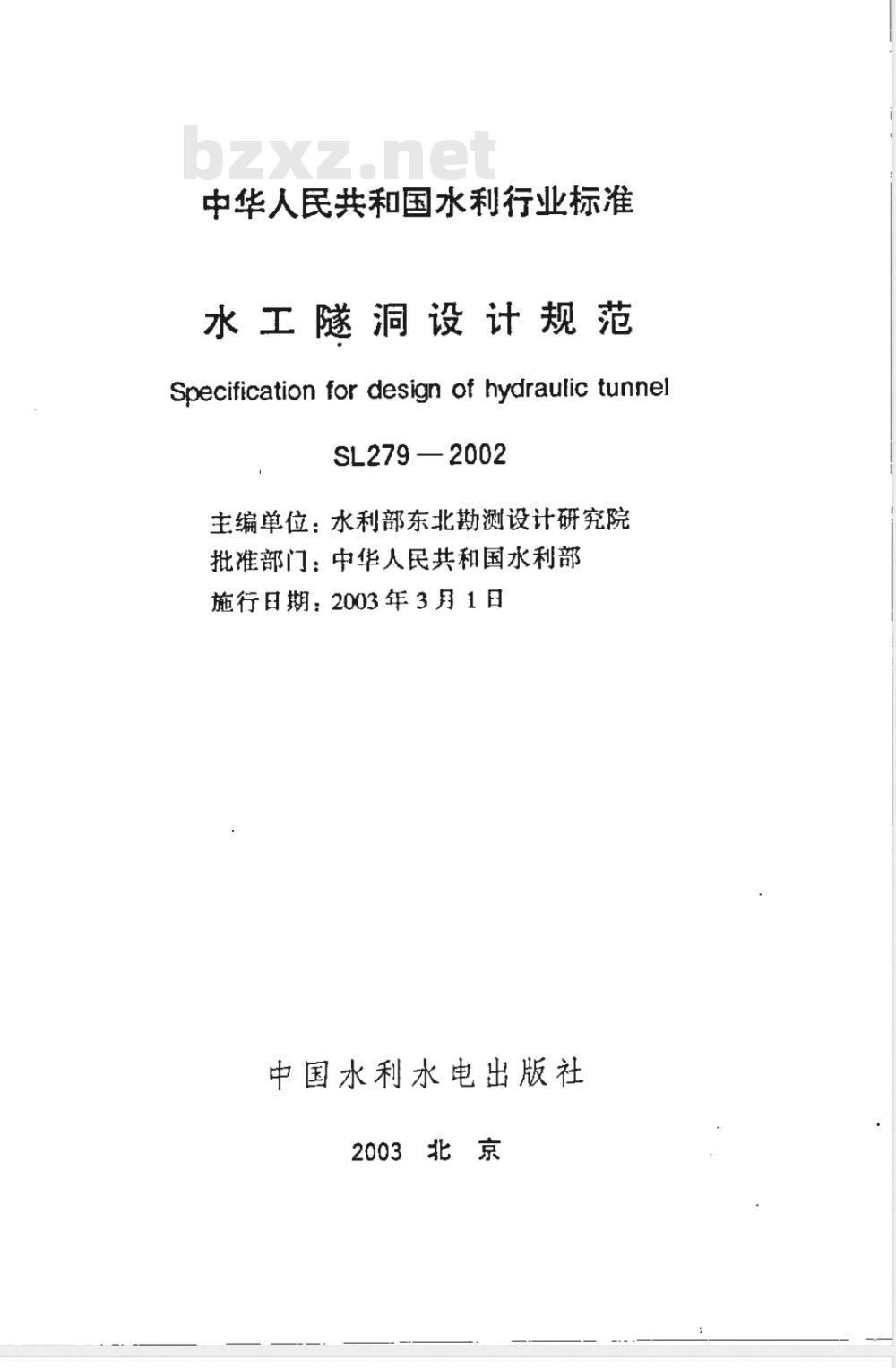 bzxz.net

中华人民共和国水利行业标准

水工隧洞设计规范

Specification for design of hydraulic tunnel

SL279—2002

主编单位：水利部东北勘测设计研究院
批准部门：中华人民共和国水利部
施行日期：2003年3月1日

中国水利水电出版社

2003 北 京